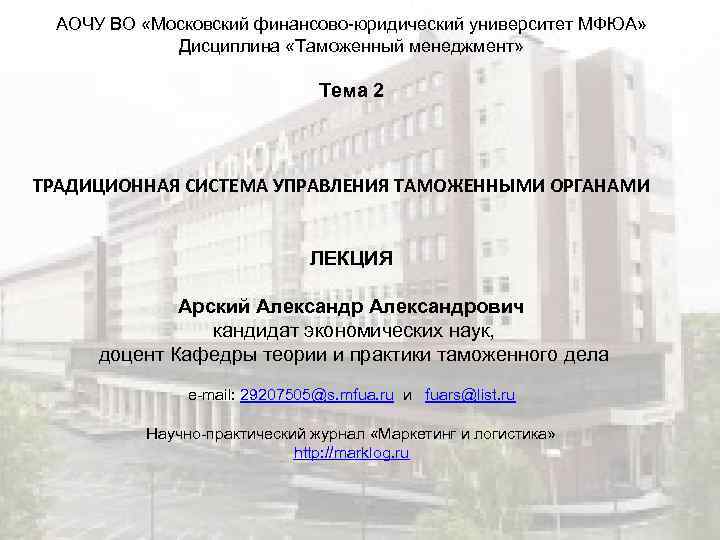 АОЧУ ВО «Московский финансово-юридический университет МФЮА»
Дисциплина «Таможенный менеджмент»

Тема 2

ТРАДИЦИОННАЯ СИСТЕМА УПРАВЛЕНИЯ ТАМОЖЕННЫМИ ОРГАНАМИ

ЛЕКЦИЯ

Арский Александр Александрович
кандидат экономических наук,
доцент Кафедры теории и практики таможенного дела

e-mail: 29207505@s.mfua.ru и fuars@list.ru

Научно-практический журнал «Маркетинг и логистика»
http://marklog.ru